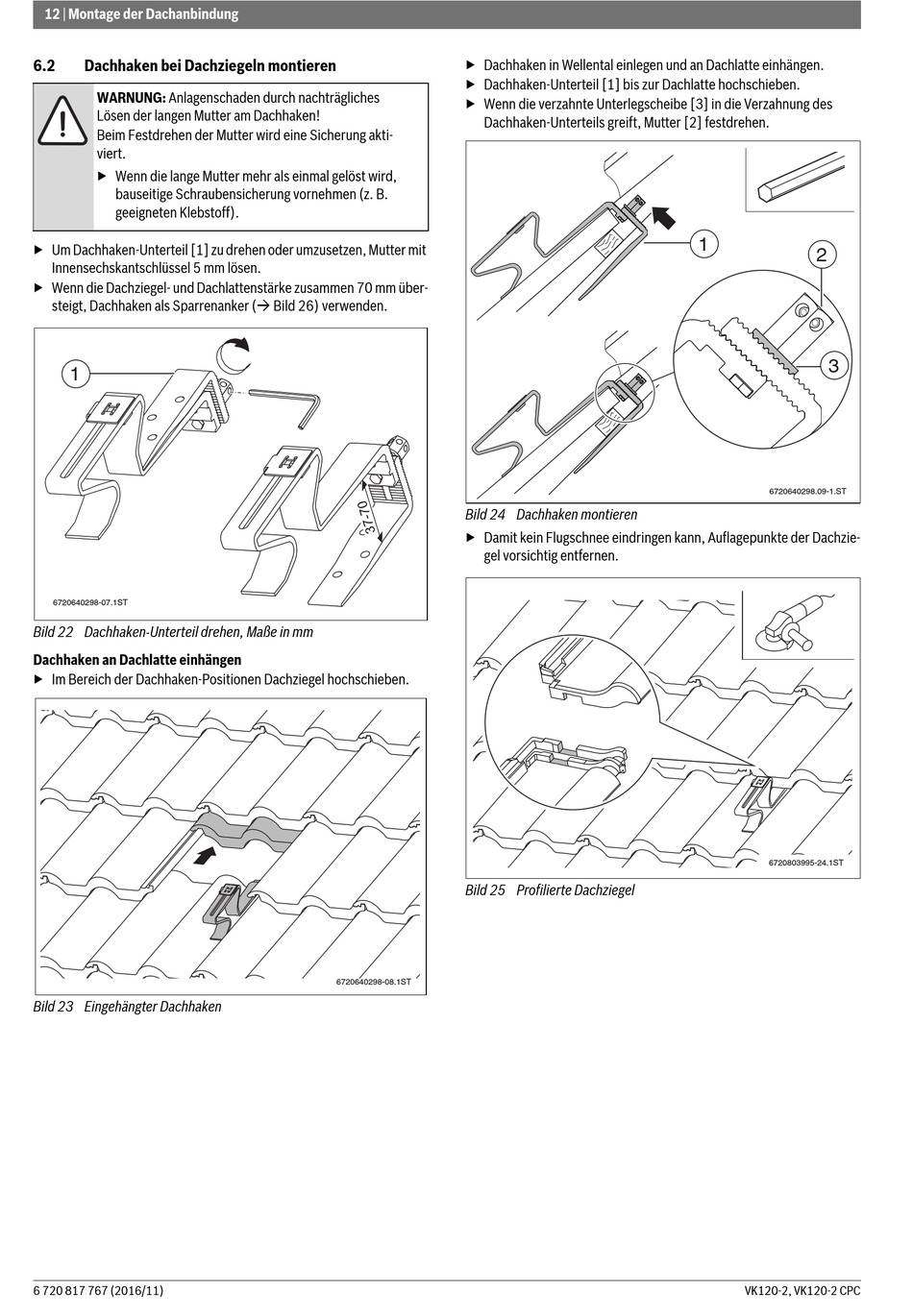 12 | Montage der Dachanbindung

6.2 Dachhaken bei Dachziegeln montieren

WARNUNG: Anlagenschaden durch nachträgliches Lösen der langen Mutter am Dachhaken!
Beim Festdrehen der Mutter wird eine Sicherung aktiviert.
▶ Wenn die lange Mutter mehr als einmal gelöst wird, bauseitige Schraubensicherung vornehmen (z. B. geeigneten Klebstoff).

▶ Um Dachhaken-Unterteil [1] zu drehen oder umzusetzen, Mutter mit Innensechskantschlüssel 5 mm lösen.
▶ Wenn die Dachziegel- und Dachlattenstärke zusammen 70 mm übersteigt, Dachhaken als Sparrenanker (→ Bild 26) verwenden.

1

37-70

6720640298-07.1ST

Bild 22 Dachhaken-Unterteil drehen, Maße in mm

Dachhaken an Dachlatte einhängen
▶ Im Bereich der Dachhaken-Positionen Dachziegel hochschieben.

6720640298-08.1ST

Bild 23 Eingehängter Dachhaken

▶ Dachhaken in Wellental einlegen und an Dachlatte einhängen.
▶ Dachhaken-Unterteil [1] bis zur Dachlatte hochschieben.
▶ Wenn die verzahnte Unterlegscheibe [3] in die Verzahnung des Dachhaken-Unterteils greift, Mutter [2] festdrehen.

1
2
3

6720640298.09-1.ST

Bild 24 Dachhaken montieren
▶ Damit kein Flugschnee eindringen kann, Auflagepunkte der Dachziegel vorsichtig entfernen.

6720803995-24.1ST

Bild 25 Profilierte Dachziegel

6 720 817 767 (2016/11)
VK120-2, VK120-2 CPC